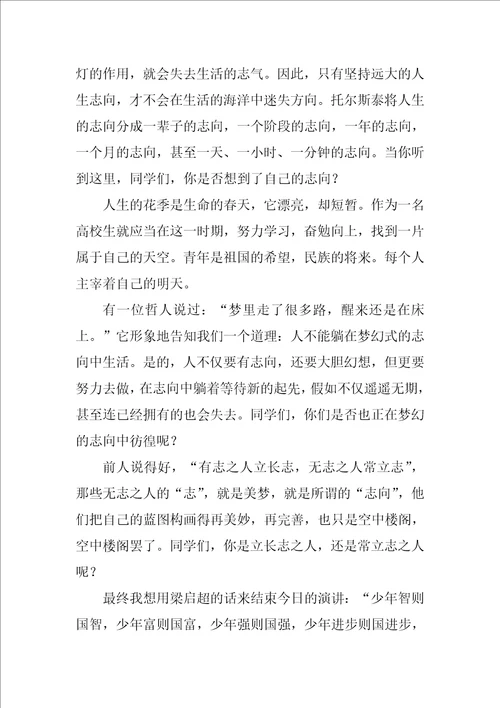 灯的作用，就会失去生活的志气。因此，只有坚持远大的人生志向，才不会在生活的海洋中迷失方向。托尔斯泰将人生的志向分成一辈子的志向，一个阶段的志向，一年的志向，一个月的志向，甚至一天、一小时、一分钟的志向。当你听到这里，同学们，你是否想到了自己的志向？

人生的花季是生命的春天，它漂亮，却短暂。作为一名高校生就应当在这一时期，努力学习，奋勉向上，找到一片属于自己的天空。青年是祖国的希望，民族的将来。每个人主宰着自己的明天。

有一位哲人说过：“梦里走了很多路，醒来还是在床上。”它形象地告知我们一个道理：人不能躺在梦幻式的志向中生活。是的，人不仅要有志向，还要大胆幻想，但更要努力去做，在志向中躺着等待新的起先，假如不仅遥遥无期，甚至连已经拥有的也会失去。同学们，你们是否也正在梦幻的志向中彷徨呢？

前人说得好，“有志之人立长志，无志之人常立志”，那些无志之人的“志”，就是美梦，就是所谓的“志向”，他们把自己的蓝图构画得再美妙，再完善，也只是空中楼阁，空中楼阁罢了。同学们，你是立长志之人，还是常立志之人呢？

最终我想用梁启超的话来结束今日的演讲：“少年智则国智，少年富则国富，少年强则国强，少年进步则国进步，